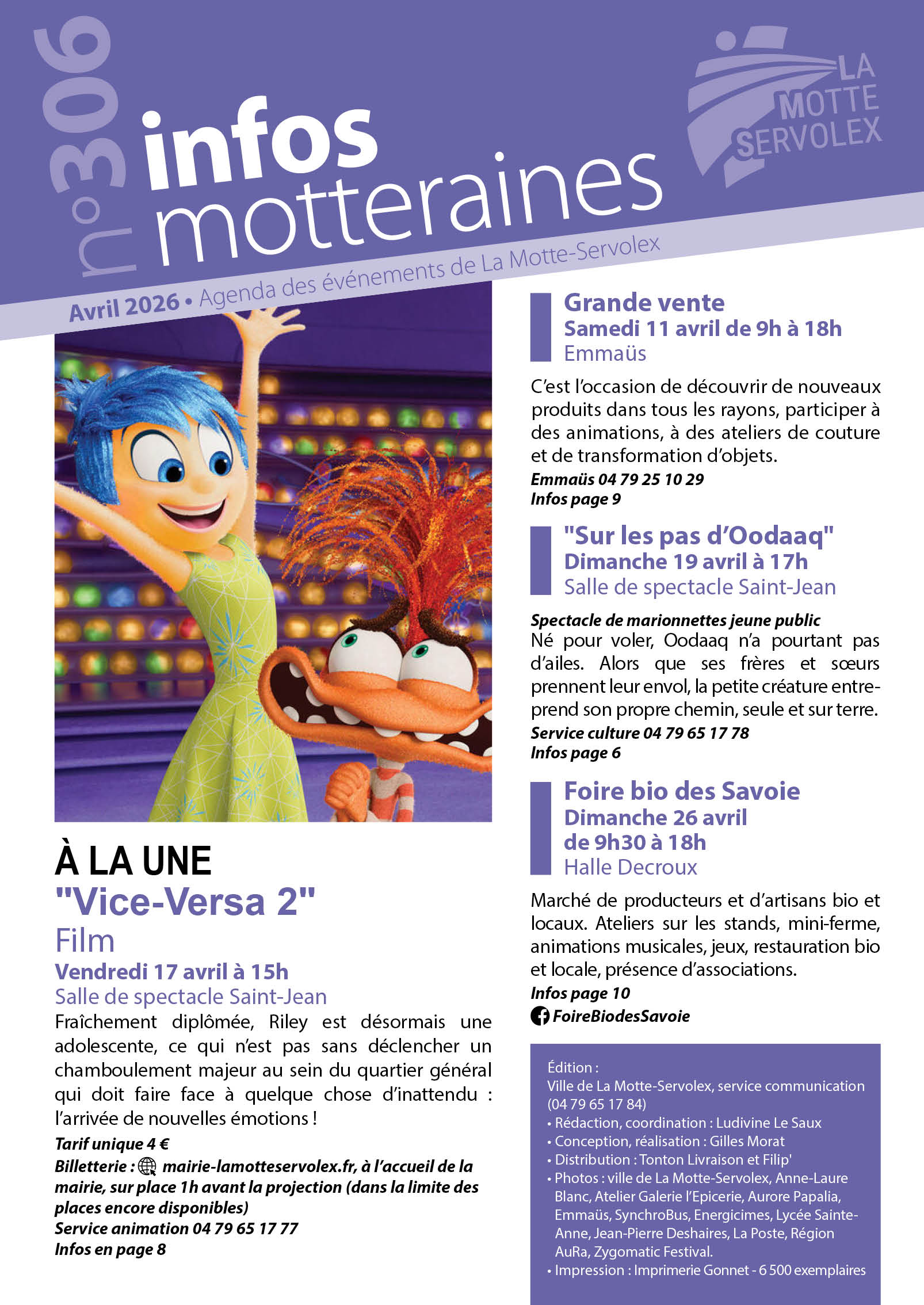 n°306

infos motteraines

LA MOTTE SERVOLEX

Avril 2026 • Agenda des événements de La Motte-Servolex

À LA UNE
"Vice-Versa 2"
Film
Vendredi 17 avril à 15h
Salle de spectacle Saint-Jean

Fraîchement diplômée, Riley est désormais une adolescente, ce qui n'est pas sans déclencher un chamboulement majeur au sein du quartier général qui doit faire face à quelque chose d'inattendu : l'arrivée de nouvelles émotions !

Tarif unique 4 €
Billetterie : mairie-lamotteservolex.fr, à l'accueil de la mairie, sur place 1h avant la projection (dans la limite des places encore disponibles)
Service animation 04 79 65 17 77
Infos en page 8

Grande vente
Samedi 11 avril de 9h à 18h
Emmaüs

C'est l'occasion de découvrir de nouveaux produits dans tous les rayons, participer à des animations, à des ateliers de couture et de transformation d'objets.
Emmaüs 04 79 25 10 29
Infos page 9

"Sur les pas d'Oodaaq"
Dimanche 19 avril à 17h
Salle de spectacle Saint-Jean

Spectacle de marionnettes jeune public
Né pour voler, Oodaaq n'a pourtant pas d'ailes. Alors que ses frères et sœurs prennent leur envol, la petite créature entreprend son propre chemin, seule et sur terre.
Service culture 04 79 65 17 78
Infos page 6

Foire bio des Savoie
Dimanche 26 avril de 9h30 à 18h
Halle Decroux

Marché de producteurs et d'artisans bio et locaux. Ateliers sur les stands, mini-ferme, animations musicales, jeux, restauration bio et locale, présence d'associations.
Infos page 10
FoireBiodesSavoie

Édition :
Ville de La Motte-Servolex, service communication (04 79 65 17 84)
• Rédaction, coordination : Ludivine Le Saux
• Conception, réalisation : Gilles Morat
• Distribution : Tonton Livraison et Filip'
• Photos : ville de La Motte-Servolex, Anne-Laure Blanc, Atelier Galerie l'Epicerie, Aurore Papalia, Emmaüs, SynchroBus, Energicimes, Lycée Sainte-Anne, Jean-Pierre Deshaires, La Poste, Région AuRa, Zygomatic Festival.
• Impression : Imprimerie Gonnet - 6 500 exemplaires